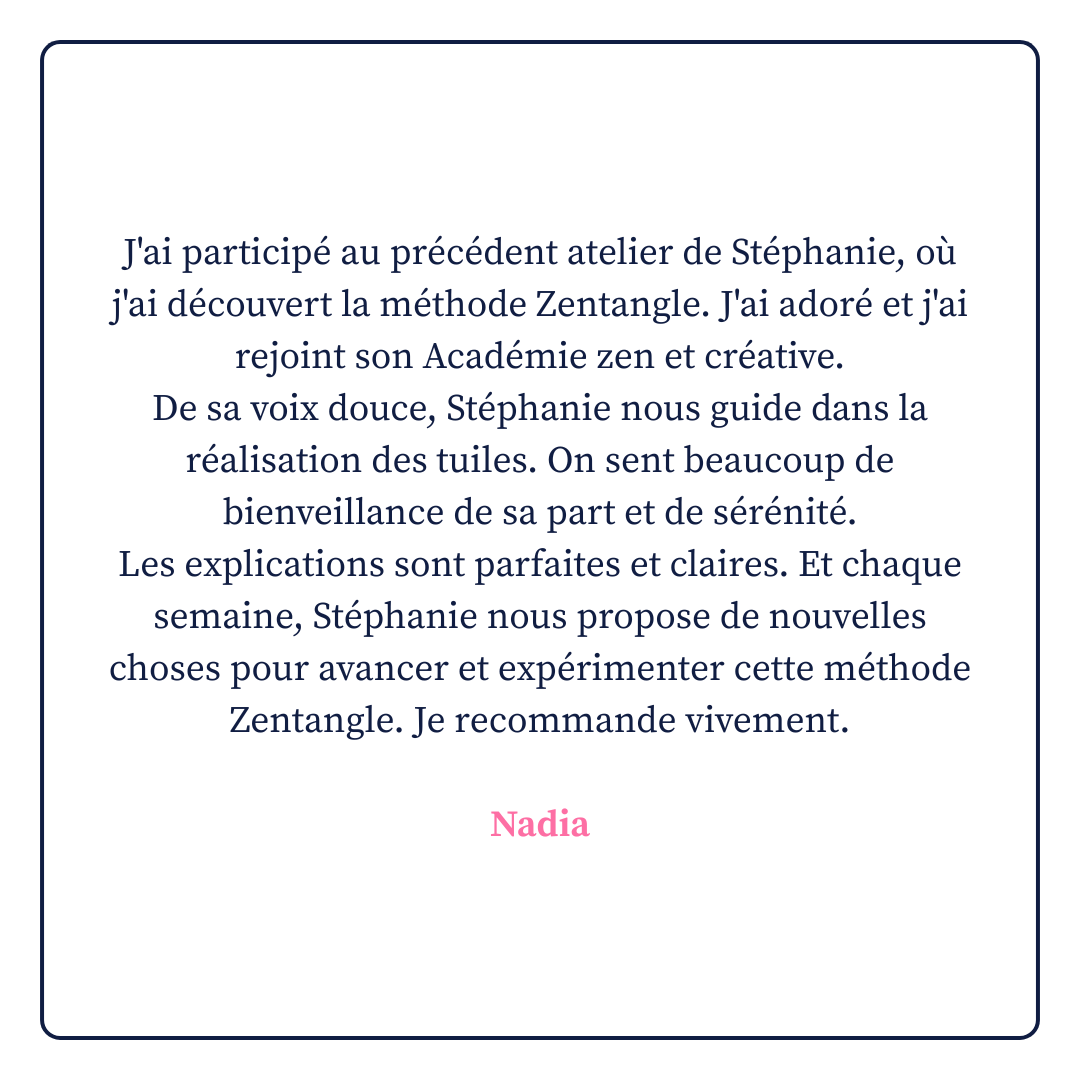 J'ai participé au précédent atelier de Stéphanie, où j'ai découvert la méthode Zentangle. J'ai adoré et j'ai rejoint son Académie zen et créative.
De sa voix douce, Stéphanie nous guide dans la réalisation des tuiles. On sent beaucoup de bienveillance de sa part et de sérénité.
Les explications sont parfaites et claires. Et chaque semaine, Stéphanie nous propose de nouvelles choses pour avancer et expérimenter cette méthode Zentangle. Je recommande vivement.

Nadia